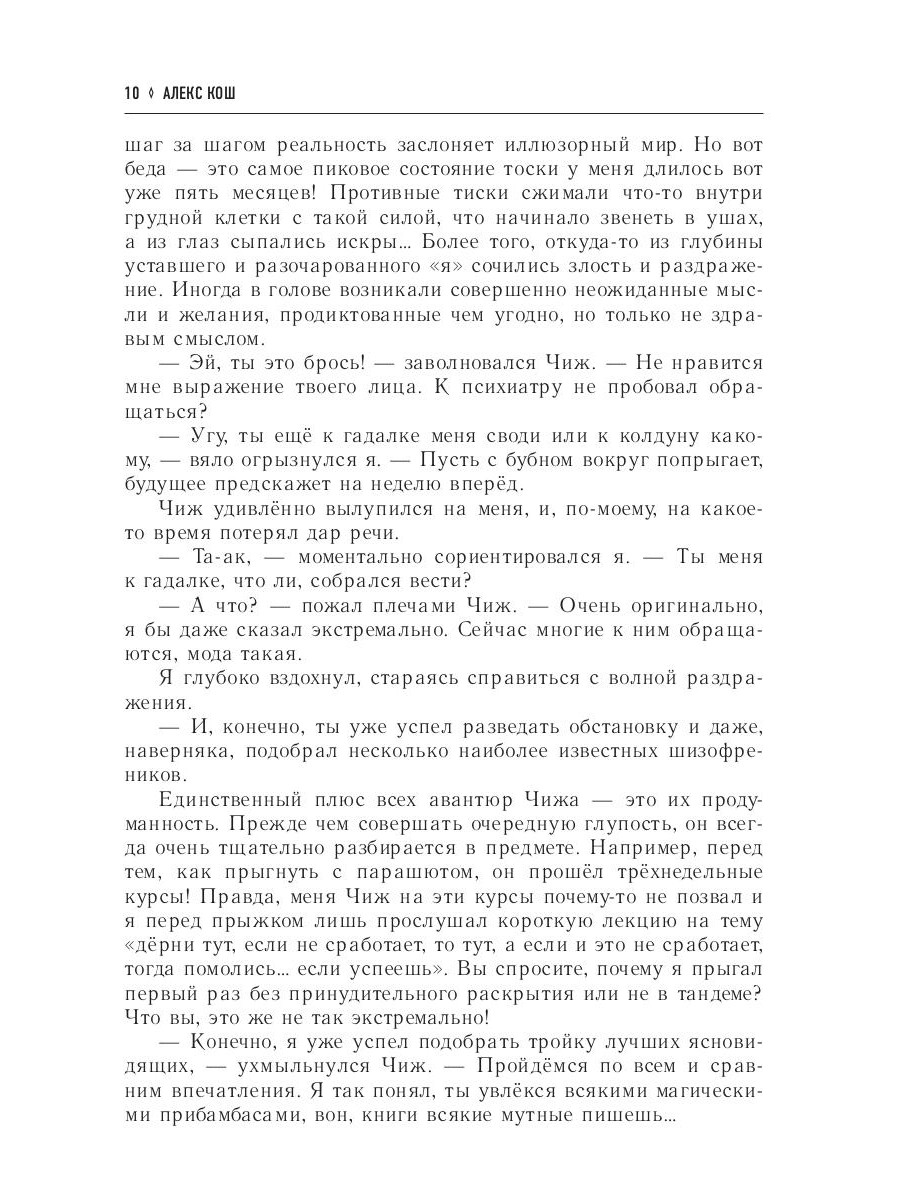 10 ◊ АЛЕКС КОШ

шаг за шагом реальность заслоняет иллюзорный мир. Но вот беда — это самое пиковое состояние тоски у меня длилось вот уже пять месяцев! Противные тиски сжимали что-то внутри грудной клетки с такой силой, что начинало звенеть в ушах, а из глаз сыпались искры... Более того, откуда-то из глубины уставшего и разочарованного «я» сочились злость и раздражение. Иногда в голове возникали совершенно неожиданные мысли и желания, продиктованные чем угодно, но только не здравым смыслом.

— Эй, ты это брось! — заволновался Чиж. — Не нравится мне выражение твоего лица. К психиатру не пробовал обращаться?

— Угу, ты ещё к гадалке меня своди или к колдуну какому, — вяло огрызнулся я. — Пусть с бубном вокруг попрыгает, будущее предскажет на неделю вперёд.

Чиж удивлённо вылупился на меня, и, по-моему, на какое-то время потерял дар речи.

— Та-ак, — моментально сориентировался я. — Ты меня к гадалке, что ли, собрался вести?

— А что? — пожал плечами Чиж. — Очень оригинально, я бы даже сказал экстремально. Сейчас многие к ним обращаются, мода такая.

Я глубоко вздохнул, стараясь справиться с волной раздражения.

— И, конечно, ты уже успел разведать обстановку и даже, наверняка, подобрал несколько наиболее известных шизофреников.

Единственный плюс всех авантюр Чижа — это их продуманность. Прежде чем совершать очередную глупость, он всегда очень тщательно разбирается в предмете. Например, перед тем, как прыгнуть с парашютом, он прошёл трёхнедельные курсы! Правда, меня Чиж на эти курсы почему-то не позвал и я перед прыжком лишь прослушал короткую лекцию на тему «дёрни тут, если не сработает, то тут, а если и это не сработает, тогда помолись... если успеешь». Вы спросите, почему я прыгал первый раз без принудительного раскрытия или не в тандеме? Что вы, это же не так экстремально!

— Конечно, я уже успел подобрать тройку лучших ясновидящих, — ухмыльнулся Чиж. — Пройдёмся по всем и сравним впечатления. Я так понял, ты увлёкся всякими магическими прибамбасами, вон, книги всякие мутные пишешь...